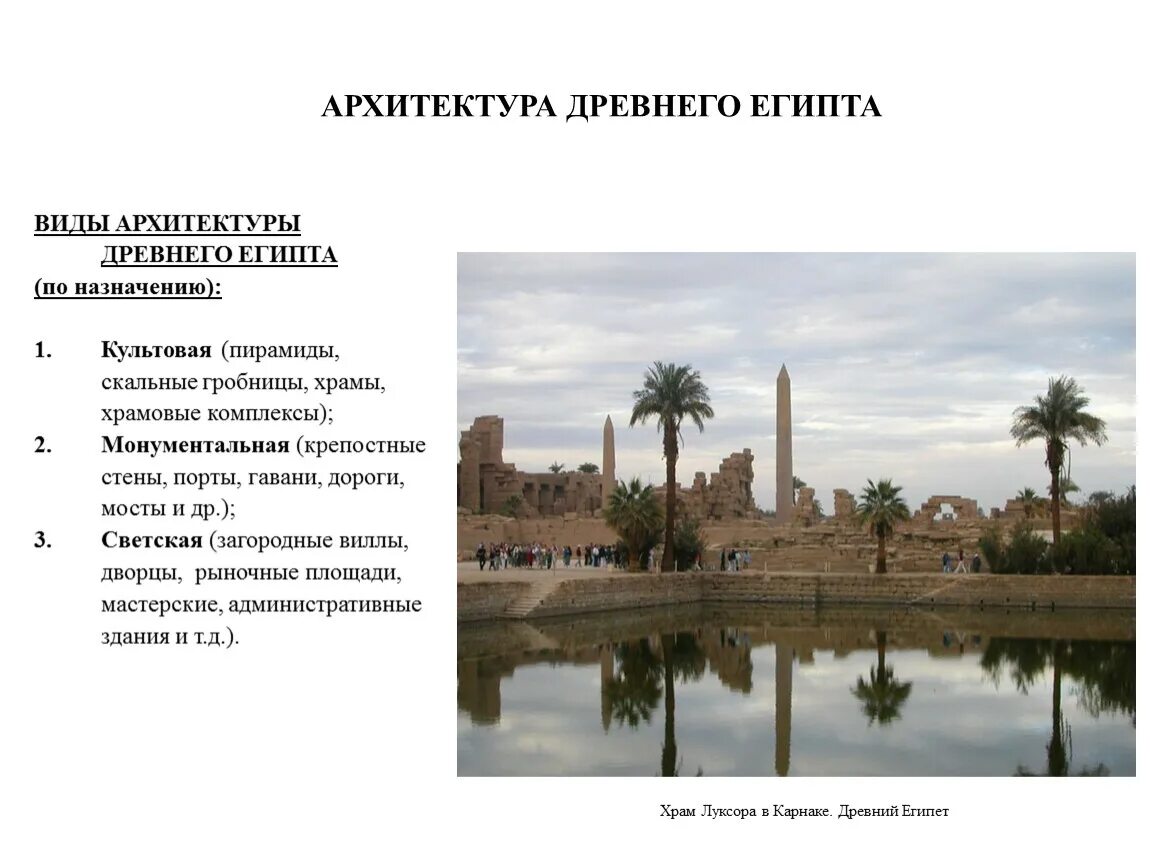 АРХИТЕКТУРА ДРЕВНЕГО ЕГИПТА

ВИДЫ АРХИТЕКТУРЫ ДРЕВНЕГО ЕГИПТА (по назначению):

1. Культовая (пирамиды, скальные гробницы, храмы, храмовые комплексы);
2. Монументальная (крепостные стены, порты, гавани, дороги, мосты и др.);
3. Светская (загородные виллы, дворцы, рыночные площади, мастерские, административные здания и т.д.).

Храм Луксора в Карнаке. Древний Египет